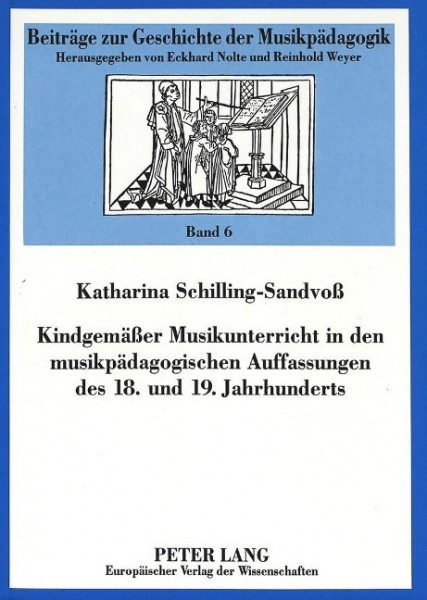 Beiträge zur Geschichte der Musikpädagogik
Herausgegeben von Eckhard Nolte und Reinhold Weyer

Band 6

Katharina Schilling-Sandvoß

Kindgemäßer Musikunterricht in den musikpädagogischen Auffassungen des 18. und 19. Jahrhunderts

PETER LANG
Europäischer Verlag der Wissenschaften